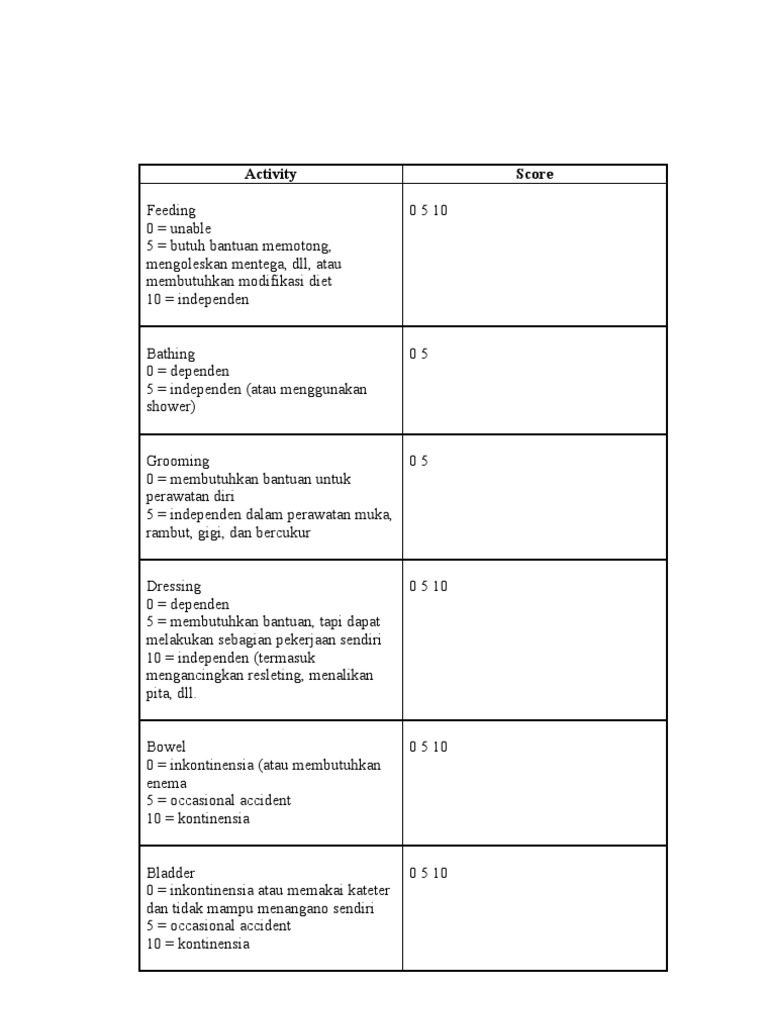 | Activity | Score |
|---|---|
| Feeding<br>0 = unable<br>5 = butuh bantuan memotong, mengoleskan mentega, dll, atau membutuhkan modifikasi diet<br>10 = independen | 0 5 10 |
| Bathing<br>0 = dependen<br>5 = independen (atau menggunakan shower) | 0 5 |
| Grooming<br>0 = membutuhkan bantuan untuk perawatan diri<br>5 = independen dalam perawatan muka, rambut, gigi, dan bercukur | 0 5 |
| Dressing<br>0 = dependen<br>5 = membutuhkan bantuan, tapi dapat melakukan sebagian pekerjaan sendiri<br>10 = independen (termasuk mengancingkan resleting, menalikan pita, dll. | 0 5 10 |
| Bowel<br>0 = inkontinensia (atau membutuhkan enema<br>5 = occasional accident<br>10 = kontinensia | 0 5 10 |
| Bladder<br>0 = inkontinensia atau memakai kateter dan tidak mampu menangano sendiri<br>5 = occasional accident<br>10 = kontinensia | 0 5 10 |